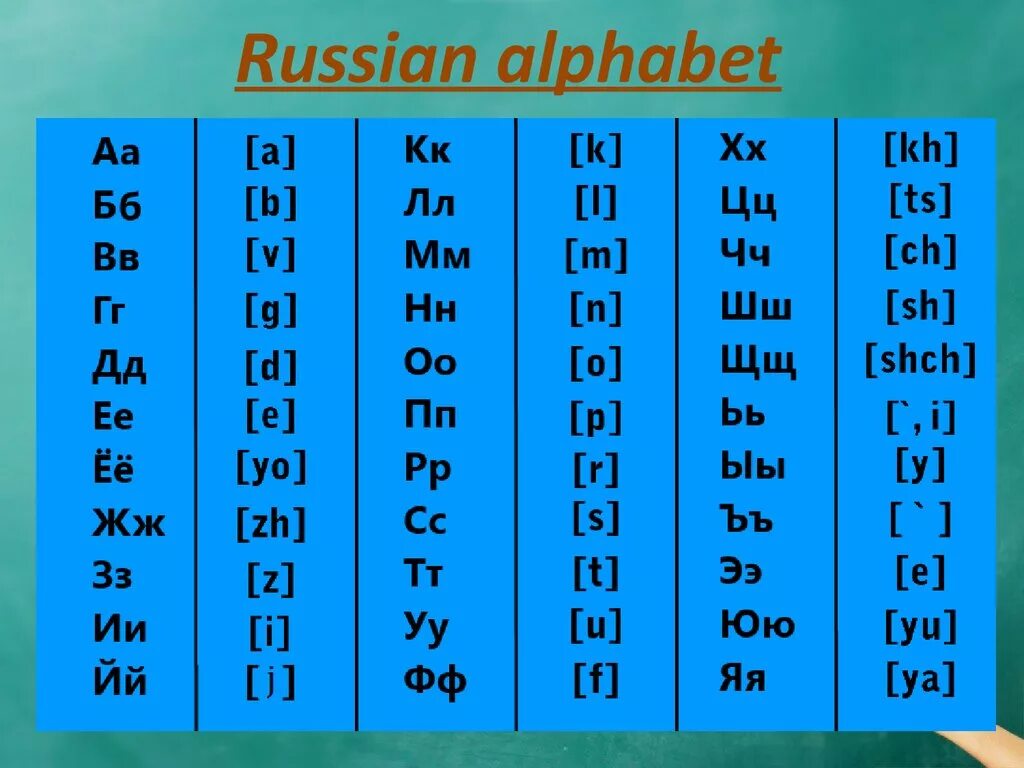 Russian alphabet

| Аа | [a] | Кк | [k] | Хх | [kh] |
|---|---|---|---|---|---|
| Бб | [b] | Лл | [l] | Цц | [ts] |
| Вв | [v] | Мм | [m] | Чч | [ch] |
| Гг | [g] | Нн | [n] | Шш | [sh] |
| Дд | [d] | Оо | [o] | Щщ | [shch] |
| Ее | [e] | Пп | [p] | Ьь | [`, i] |
| Ёё | [yo] | Рр | [r] | Ыы | [y] |
| Жж | [zh] | Сс | [s] | Ъъ | [ ` ] |
| Зз | [z] | Тт | [t] | Ээ | [e] |
| Ии | [i] | Уу | [u] | Юю | [yu] |
| Йй | [j] | Фф | [f] | Яя | [ya] |